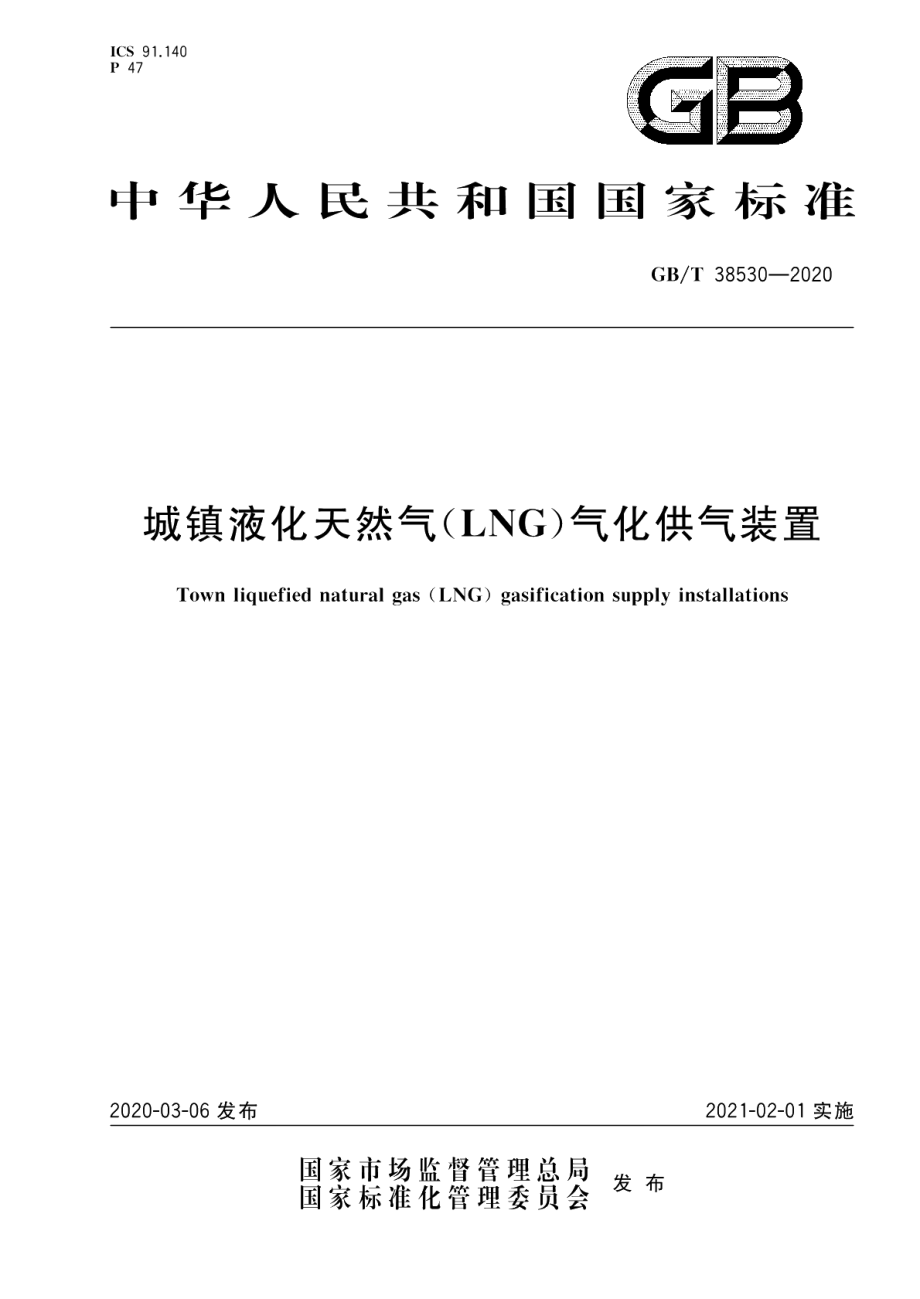 ICS 91.140
P 47

GB

中华人民共和国国家标准

GB/T 38530—2020

城镇液化天然气(LNG)气化供气装置

Town liquefied natural gas (LNG) gasification supply installations

2020-03-06 发布

2021-02-01 实施

国家市场监督管理总局
国家标准化管理委员会 发布